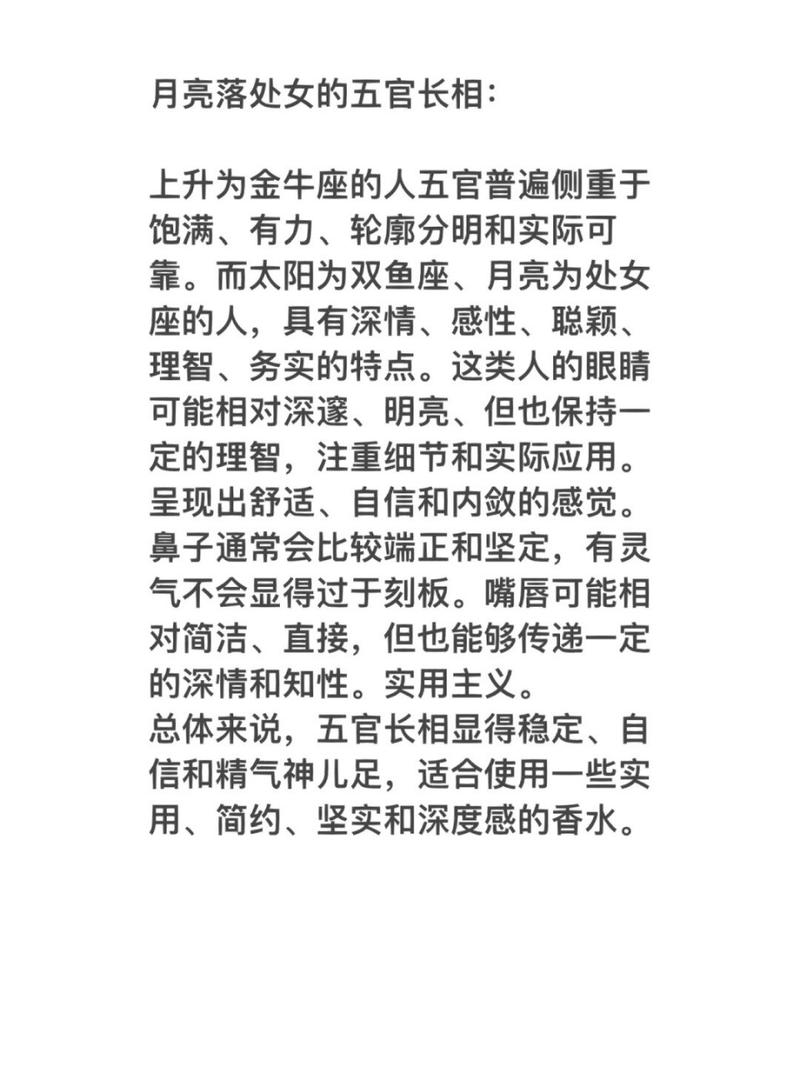 月亮落处女的五官长相:

上升为金牛座的人五官普遍侧重于饱满、有力、轮廓分明和实际可靠。而太阳为双鱼座、月亮为处女座的人，具有深情、感性、聪颖、理智、务实的特点。这类人的眼睛可能相对深邃、明亮、但也保持一定的理智，注重细节和实际应用。呈现出舒适、自信和内敛的感觉。鼻子通常会比较端正和坚定，有灵气不会显得过于刻板。嘴唇可能相对简洁、直接，但也能够传递一定的深情和知性。实用主义。
总体来说，五官长相显得稳定、自信和精气神儿足，适合使用一些实用、简约、坚实和深度感的香水。